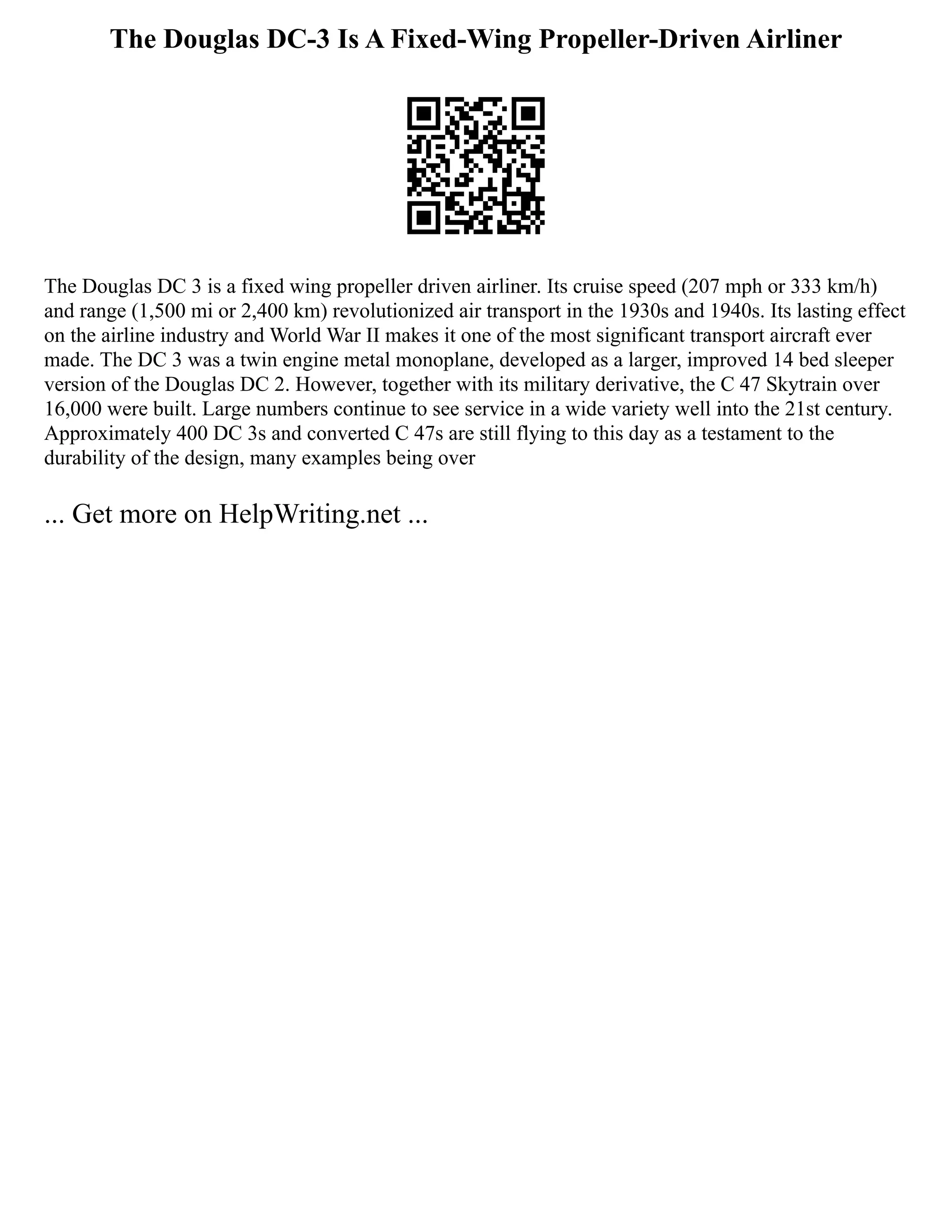 The Douglas DC-3 Is A Fixed-Wing Propeller-Driven Airliner

The Douglas DC 3 is a fixed wing propeller driven airliner. Its cruise speed (207 mph or 333 km/h) and range (1,500 mi or 2,400 km) revolutionized air transport in the 1930s and 1940s. Its lasting effect on the airline industry and World War II makes it one of the most significant transport aircraft ever made. The DC 3 was a twin engine metal monoplane, developed as a larger, improved 14 bed sleeper version of the Douglas DC 2. However, together with its military derivative, the C 47 Skytrain over 16,000 were built. Large numbers continue to see service in a wide variety well into the 21st century. Approximately 400 DC 3s and converted C 47s are still flying to this day as a testament to the durability of the design, many examples being over

... Get more on HelpWriting.net ...